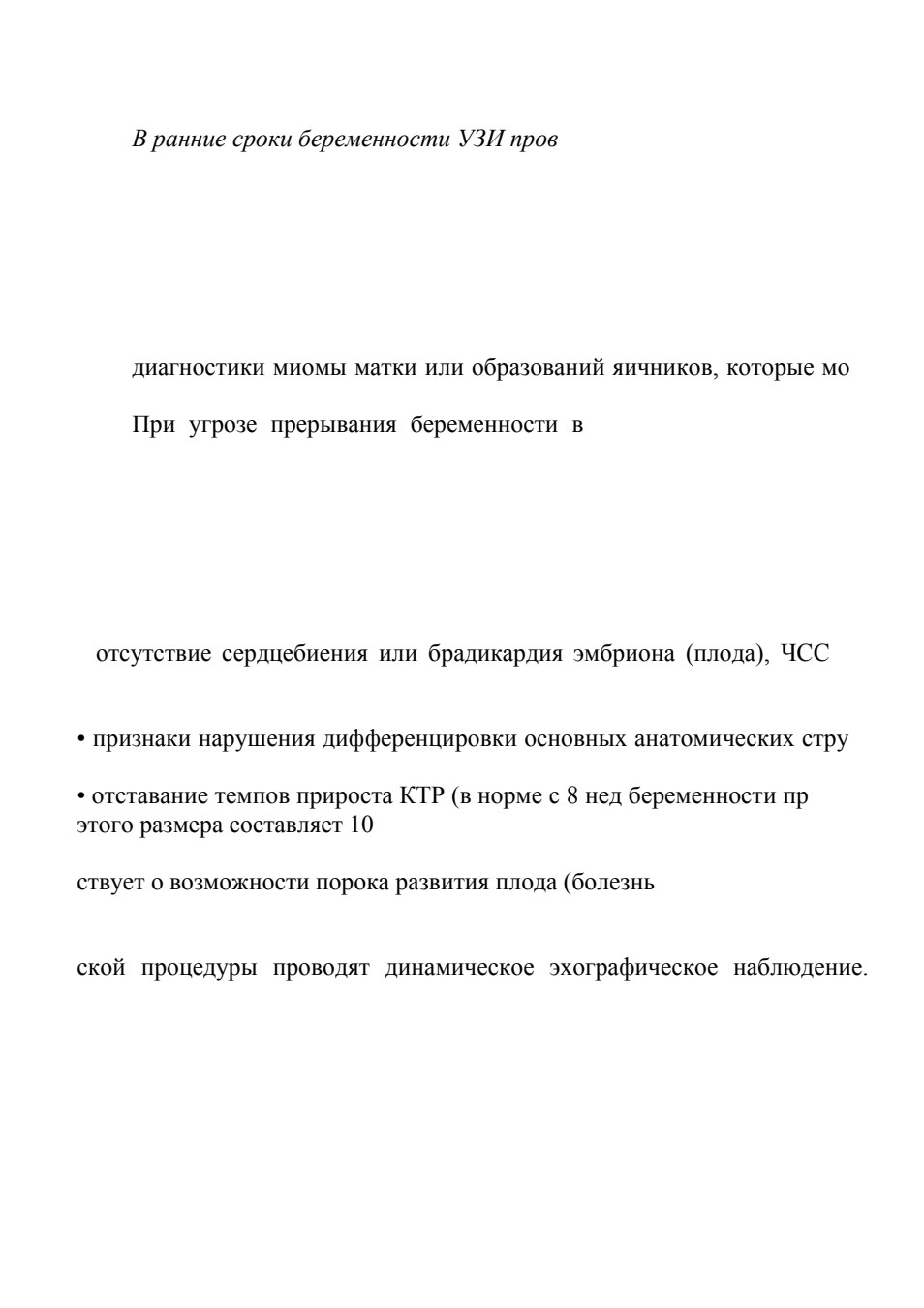 В ранние сроки беременности УЗИ пров

диагностики миомы матки или образований яичников, которые мо

При угрозе прерывания беременности в

отсутствие сердцебиения или брадикардия эмбриона (плода), ЧСС

• признаки нарушения дифференцировки основных анатомических стру

• отставание темпов прироста КТР (в норме с 8 нед беременности пр этого размера составляет 10

ствует о возможности порока развития плода (болезнь

ской процедуры проводят динамическое эхографическое наблюдение.